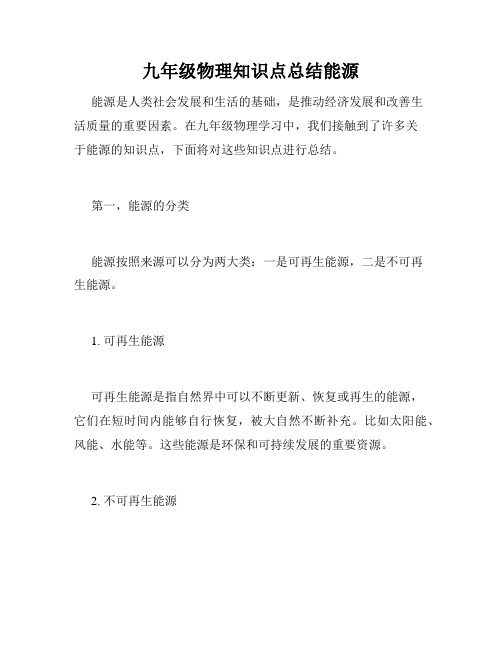 九年级物理知识点总结能源

能源是人类社会发展和生活的基础，是推动经济发展和改善生活质量的重要因素。在九年级物理学习中，我们接触到了许多关于能源的知识点，下面将对这些知识点进行总结。

第一，能源的分类

能源按照来源可以分为两大类：一是可再生能源，二是不可再生能源。

1. 可再生能源

可再生能源是指自然界中可以不断更新、恢复或再生的能源，它们在短时间内能够自行恢复，被大自然不断补充。比如太阳能、风能、水能等。这些能源是环保和可持续发展的重要资源。

2. 不可再生能源